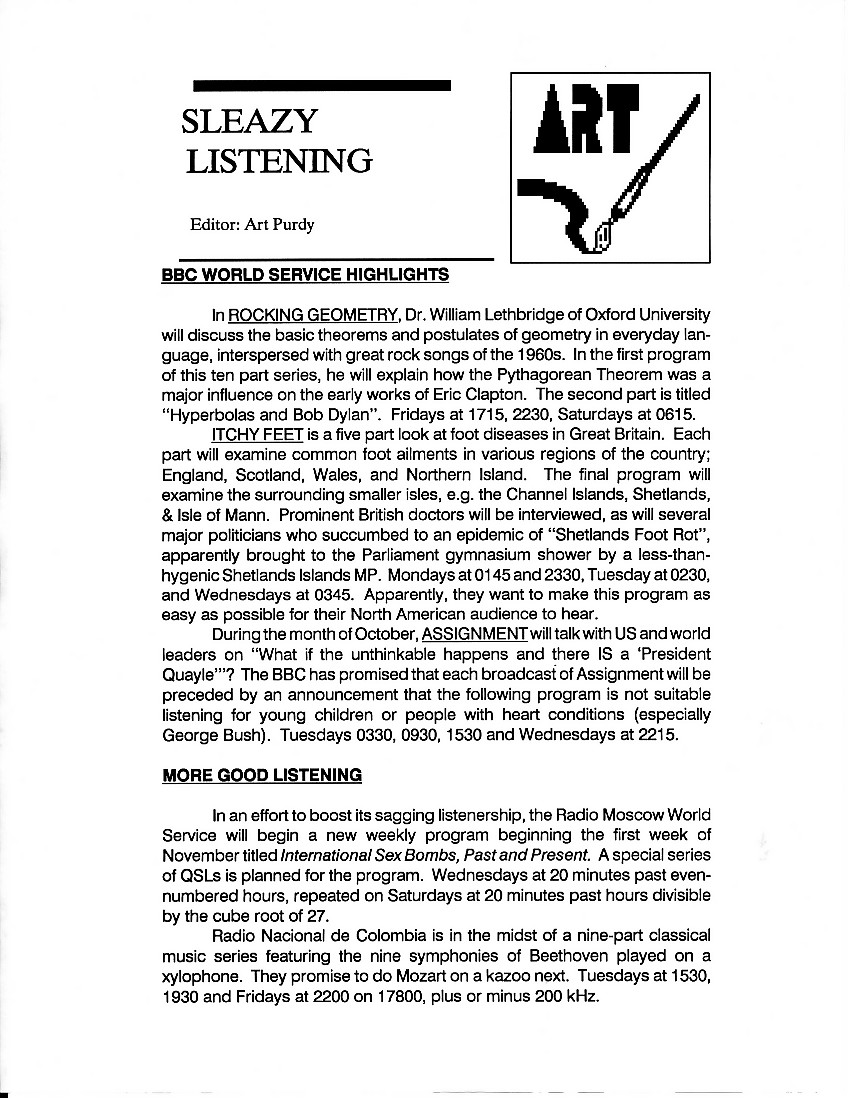 SLEAZY LISTENING

Editor: Art Purdy

ART

BBC WORLD SERVICE HIGHLIGHTS

In ROCKING GEOMETRY, Dr. William Lethbridge of Oxford University will discuss the basic theorems and postulates of geometry in everyday language, interspersed with great rock songs of the 1960s. In the first program of this ten part series, he will explain how the Pythagorean Theorem was a major influence on the early works of Eric Clapton. The second part is titled "Hyperbolas and Bob Dylan". Fridays at 1715, 2230, Saturdays at 0615.

ITCHY FEET is a five part look at foot diseases in Great Britain. Each part will examine common foot ailments in various regions of the country; England, Scotland, Wales, and Northern Island. The final program will examine the surrounding smaller isles, e.g. the Channel Islands, Shetlands, & Isle of Mann. Prominent British doctors will be interviewed, as will several major politicians who succumbed to an epidemic of "Shetlands Foot Rot", apparently brought to the Parliament gymnasium shower by a less-than-hygenic Shetlands Islands MP. Mondays at 0145 and 2330, Tuesday at 0230, and Wednesdays at 0345. Apparently, they want to make this program as easy as possible for their North American audience to hear.

During the month of October, ASSIGNMENT will talk with US and world leaders on "What if the unthinkable happens and there IS a 'President Quayle'"? The BBC has promised that each broadcast of Assignment will be preceded by an announcement that the following program is not suitable listening for young children or people with heart conditions (especially George Bush). Tuesdays 0330, 0930, 1530 and Wednesdays at 2215.

MORE GOOD LISTENING

In an effort to boost its sagging listenership, the Radio Moscow World Service will begin a new weekly program beginning the first week of November titled International Sex Bombs, Past and Present. A special series of QSLs is planned for the program. Wednesdays at 20 minutes past even-numbered hours, repeated on Saturdays at 20 minutes past hours divisible by the cube root of 27.

Radio Nacional de Colombia is in the midst of a nine-part classical music series featuring the nine symphonies of Beethoven played on a xylophone. They promise to do Mozart on a kazoo next. Tuesdays at 1530, 1930 and Fridays at 2200 on 17800, plus or minus 200 kHz.